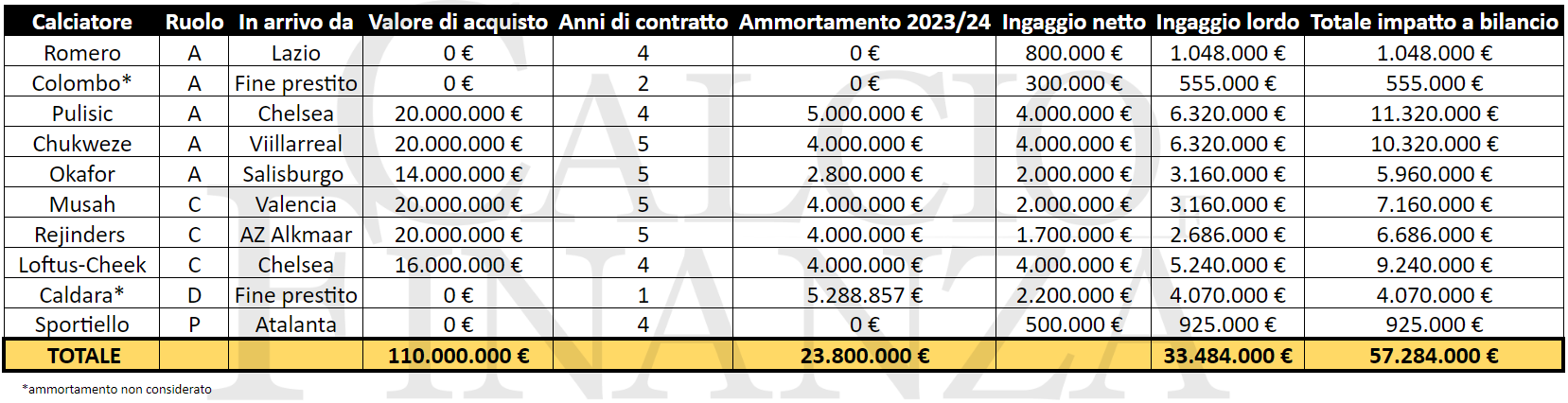 | Calciatore | Ruolo | In arrivo da | Valore di acquisto | Anni di contratto | Ammortamento 2023/24 | Ingaggio netto | Ingaggio lordo | Totale impatto a bilancio |
|---|---|---|---|---|---|---|---|---|
| Romero | A | Lazio | 0 € | 4 | 0 € | 800.000 € | 1.048.000 € | 1.048.000 € |
| Colombo* | A | Fine prestito | 0 € | 2 | 0 € | 300.000 € | 555.000 € | 555.000 € |
| Pulisic | A | Chelsea | 20.000.000 € | 4 | 5.000.000 € | 4.000.000 € | 6.320.000 € | 11.320.000 € |
| Chukweze | A | Viillarreal | 20.000.000 € | 5 | 4.000.000 € | 4.000.000 € | 6.320.000 € | 10.320.000 € |
| Okafor | A | Salisburgo | 14.000.000 € | 5 | 2.800.000 € | 2.000.000 € | 3.160.000 € | 5.960.000 € |
| Musah | C | Valencia | 20.000.000 € | 5 | 4.000.000 € | 2.000.000 € | 3.160.000 € | 7.160.000 € |
| Rejinders | C | AZ Alkmaar | 20.000.000 € | 5 | 4.000.000 € | 1.700.000 € | 2.686.000 € | 6.686.000 € |
| Loftus-Cheek | C | Chelsea | 16.000.000 € | 4 | 4.000.000 € | 4.000.000 € | 5.240.000 € | 9.240.000 € |
| Caldara* | D | Fine prestito | 0 € | 1 | 5.288.857 € | 2.200.000 € | 4.070.000 € | 4.070.000 € |
| Sportiello | P | Atalanta | 0 € | 4 | 0 € | 500.000 € | 925.000 € | 925.000 € |
| TOTALE | | | 110.000.000 € | | 23.800.000 € | | 33.484.000 € | 57.284.000 € |

*ammortamento non considerato

CALCIO FINANZA